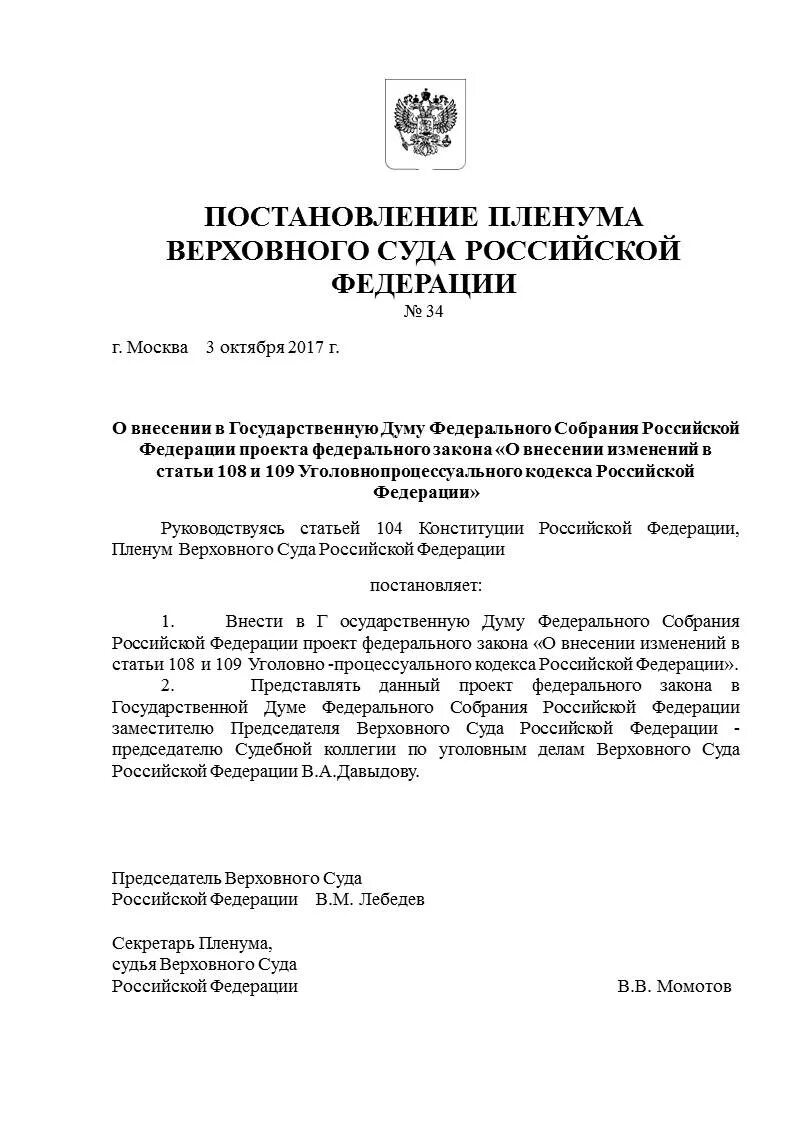 ПОСТАНОВЛЕНИЕ ПЛЕНУМА ВЕРХОВНОГО СУДА РОССИЙСКОЙ ФЕДЕРАЦИИ
№ 34

г. Москва 3 октября 2017 г.

О внесении в Государственную Думу Федерального Собрания Российской Федерации проекта федерального закона «О внесении изменений в статьи 108 и 109 Уголовнопроцессуального кодекса Российской Федерации»

Руководствуясь статьей 104 Конституции Российской Федерации, Пленум Верховного Суда Российской Федерации

постановляет:

1. Внести в Г осударственную Думу Федерального Собрания Российской Федерации проект федерального закона «О внесении изменений в статьи 108 и 109 Уголовно -процессуального кодекса Российской Федерации».
2. Представлять данный проект федерального закона в Государственной Думе Федерального Собрания Российской Федерации заместителю Председателя Верховного Суда Российской Федерации - председателю Судебной коллегии по уголовным делам Верховного Суда Российской Федерации В.А.Давыдову.

Председатель Верховного Суда
Российской Федерации В.М. Лебедев

Секретарь Пленума,
судья Верховного Суда
Российской Федерации В.В. Момотов